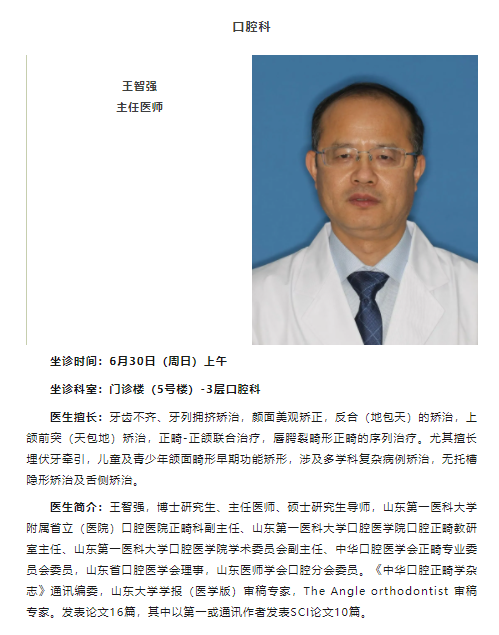 口腔科

王智强
主任医师

坐诊时间：6月30日（周日）上午

坐诊科室：门诊楼（5号楼）-3层口腔科

医生擅长：牙齿不齐、牙列拥挤矫治，颜面美观矫正，反合（地包天）的矫治，上颌前突（天包地）矫治，正畸-正颌联合治疗，唇腭裂畸形正畸的序列治疗。尤其擅长埋伏牙牵引，儿童及青少年颌面畸形早期功能矫形，涉及多学科复杂病例矫治，无托槽隐形矫治及舌侧矫治。

医生简介：王智强，博士研究生、主任医师、硕士研究生导师，山东第一医科大学附属省立（医院）口腔医院正畸科副主任、山东第一医科大学口腔医学院口腔正畸教研室主任、山东第一医科大学口腔医学院学术委员会副主任、中华口腔医学会正畸专业委员会委员，山东省口腔医学会理事，山东医师学会口腔分会委员。《中华口腔正畸学杂志》通讯编委，山东大学学报（医学版）审稿专家，The Angle orthodontist 审稿专家。发表论文16篇，其中以第一或通讯作者发表SCI论文10篇。